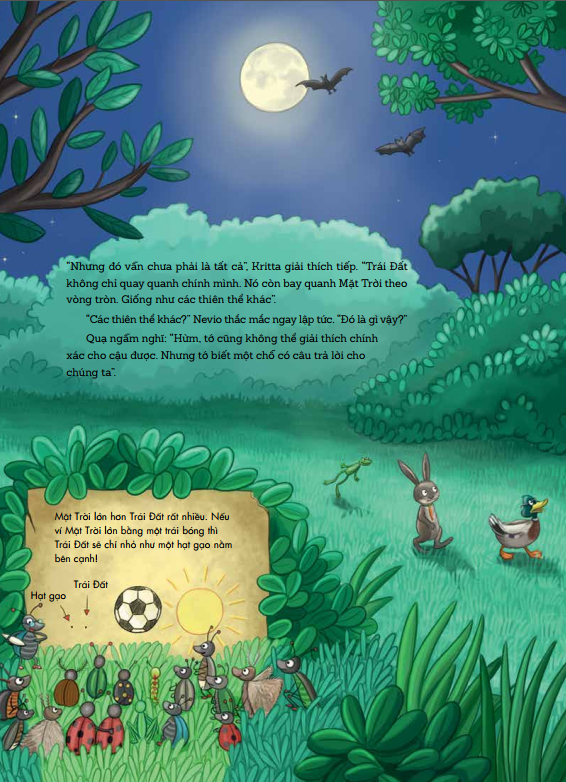 "Nhưng đó vẫn chưa phải là tất cả", Kritta giải thích tiếp. "Trái Đất không chỉ quay quanh chính mình. Nó còn bay quanh Mặt Trời theo vòng tròn. Giống như các thiên thể khác".

"Các thiên thể khác?" Nevio thắc mắc ngay lập tức. "Đó là gì vậy?"

Quạ ngẫm nghĩ: "Hừm, tớ cũng không thể giải thích chính xác cho cậu được. Nhưng tớ biết một chỗ có câu trả lời cho chúng ta".

Mặt Trời lớn hơn Trái Đất rất nhiều. Nếu ví Mặt Trời lớn bằng một trái bóng thì Trái Đất sẽ chỉ nhỏ như một hạt gạo nằm bên cạnh!

Hạt gạo

Trái Đất